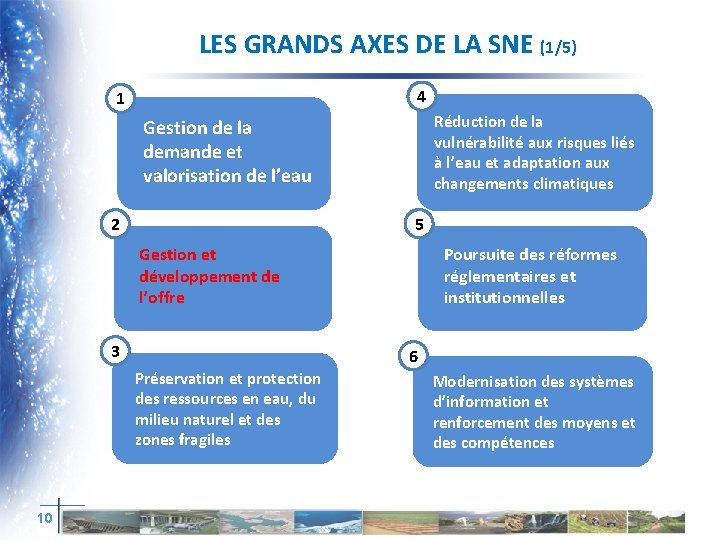 LES GRANDS AXES DE LA SNE (1/5)

1

Gestion de la demande et valorisation de l'eau

2

Gestion et développement de l'offre

3

Préservation et protection des ressources en eau, du milieu naturel et des zones fragiles

4

Réduction de la vulnérabilité aux risques liés à l'eau et adaptation aux changements climatiques

5

Poursuite des réformes réglementaires et institutionnelles

6

Modernisation des systèmes d'information et renforcement des moyens et des compétences

10